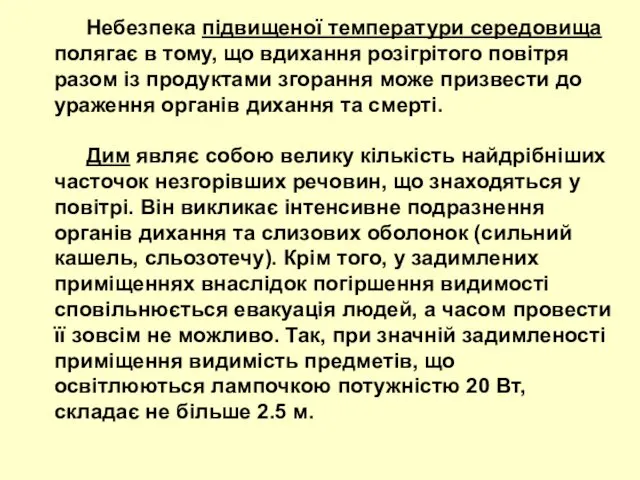 Небезпека підвищеної температури середовища полягає в тому, що вдихання розігрітого повітря разом із продуктами згорання може призвести до ураження органів дихання та смерті.

Дим являє собою велику кількість найдрібніших часточок незгорівших речовин, що знаходяться у повітрі. Він викликає інтенсивне подразнення органів дихання та слизових оболонок (сильний кашель, сльозотечу). Крім того, у задимлених приміщеннях внаслідок погіршення видимості сповільнюється евакуація людей, а часом провести її зовсім не можливо. Так, при значній задимленості приміщення видимість предметів, що освітлюються лампочкою потужністю 20 Вт, складає не більше 2.5 м.